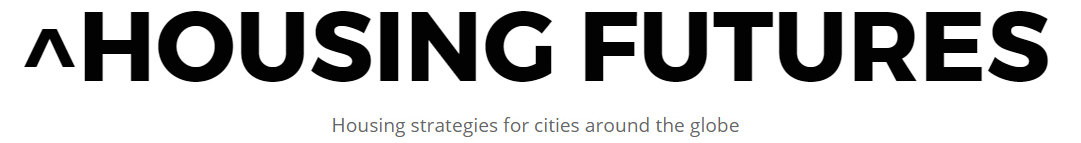 ^HOUSING FUTURES

Housing strategies for cities around the globe